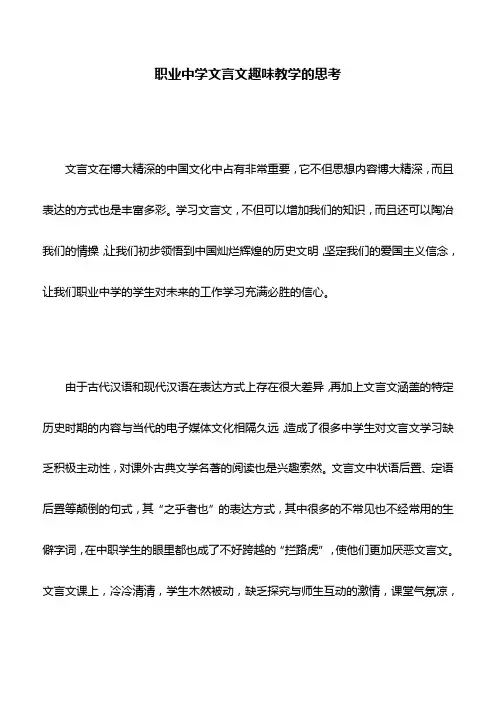 职业中学文言文趣味教学的思考

文言文在博大精深的中国文化中占有非常重要，它不但思想内容博大精深，而且表达的方式也是丰富多彩。学习文言文，不但可以增加我们的知识，而且还可以陶冶我们的情操，让我们初步领悟到中国灿烂辉煌的历史文明，坚定我们的爱国主义信念，让我们职业中学的学生对未来的工作学习充满必胜的信心。

由于古代汉语和现代汉语在表达方式上存在很大差异，再加上文言文涵盖的特定历史时期的内容与当代的电子媒体文化相隔久远，造成了很多中学生对文言文学习缺乏积极主动性，对课外古典文学名著的阅读也是兴趣索然。文言文中状语后置、定语后置等颠倒的句式，其“之乎者也”的表达方式，其中很多的不常见也不经常用的生僻字词，在中职学生的眼里都也成了不好跨越的“拦路虎”，使他们更加厌恶文言文。文言文课上，冷冷清清，学生木然被动，缺乏探究与师生互动的激情，课堂气氛凉，